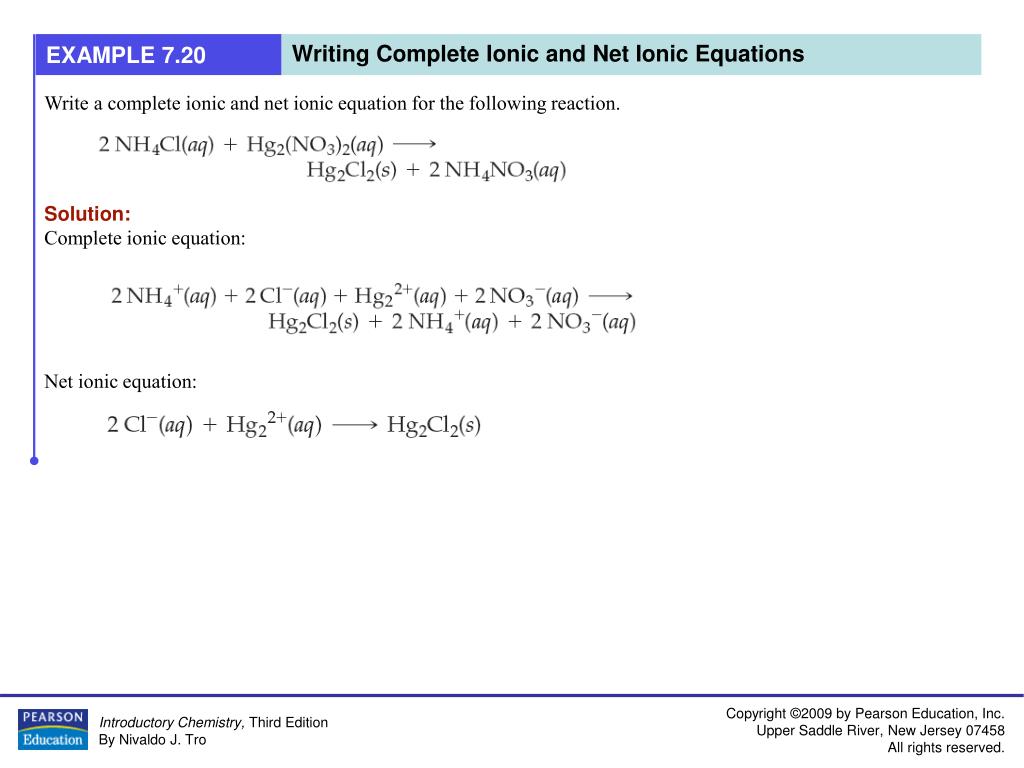 EXAMPLE 7.20

Writing Complete Ionic and Net Ionic Equations

Write a complete ionic and net ionic equation for the following reaction.

$2\,NH_4Cl(aq) + Hg_2(NO_3)_2(aq) \longrightarrow Hg_2Cl_2(s) + 2\,NH_4NO_3(aq)$

Solution:
Complete ionic equation:

$2\,NH_4^+(aq) + 2\,Cl^-(aq) + Hg_2^{2+}(aq) + 2\,NO_3^-(aq) \longrightarrow Hg_2Cl_2(s) + 2\,NH_4^+(aq) + 2\,NO_3^-(aq)$

Net ionic equation:

$2\,Cl^-(aq) + Hg_2^{2+}(aq) \longrightarrow Hg_2Cl_2(s)$

PEARSON
Education

Introductory Chemistry, Third Edition
By Nivaldo J. Tro

Copyright ©2009 by Pearson Education, Inc.
Upper Saddle River, New Jersey 07458
All rights reserved.